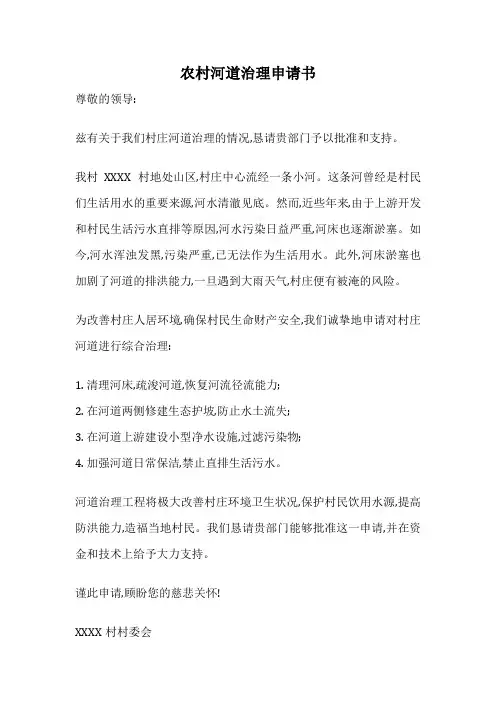 农村河道治理申请书

尊敬的领导:

兹有关于我们村庄河道治理的情况,恳请贵部门予以批准和支持。

我村 XXXX 村地处山区,村庄中心流经一条小河。这条河曾经是村民们生活用水的重要来源,河水清澈见底。然而,近些年来,由于上游开发和村民生活污水直排等原因,河水污染日益严重,河床也逐渐淤塞。如今,河水浑浊发黑,污染严重,已无法作为生活用水。此外,河床淤塞也加剧了河道的排洪能力,一旦遇到大雨天气,村庄便有被淹的风险。

为改善村庄人居环境,确保村民生命财产安全,我们诚挚地申请对村庄河道进行综合治理:

1. 清理河床,疏浚河道,恢复河流径流能力;

2. 在河道两侧修建生态护坡,防止水土流失;

3. 在河道上游建设小型净水设施,过滤污染物;

4. 加强河道日常保洁,禁止直排生活污水。

河道治理工程将极大改善村庄环境卫生状况,保护村民饮用水源,提高防洪能力,造福当地村民。我们恳请贵部门能够批准这一申请,并在资金和技术上给予大力支持。

谨此申请,顾盼您的慈悲关怀!

XXXX 村村委会